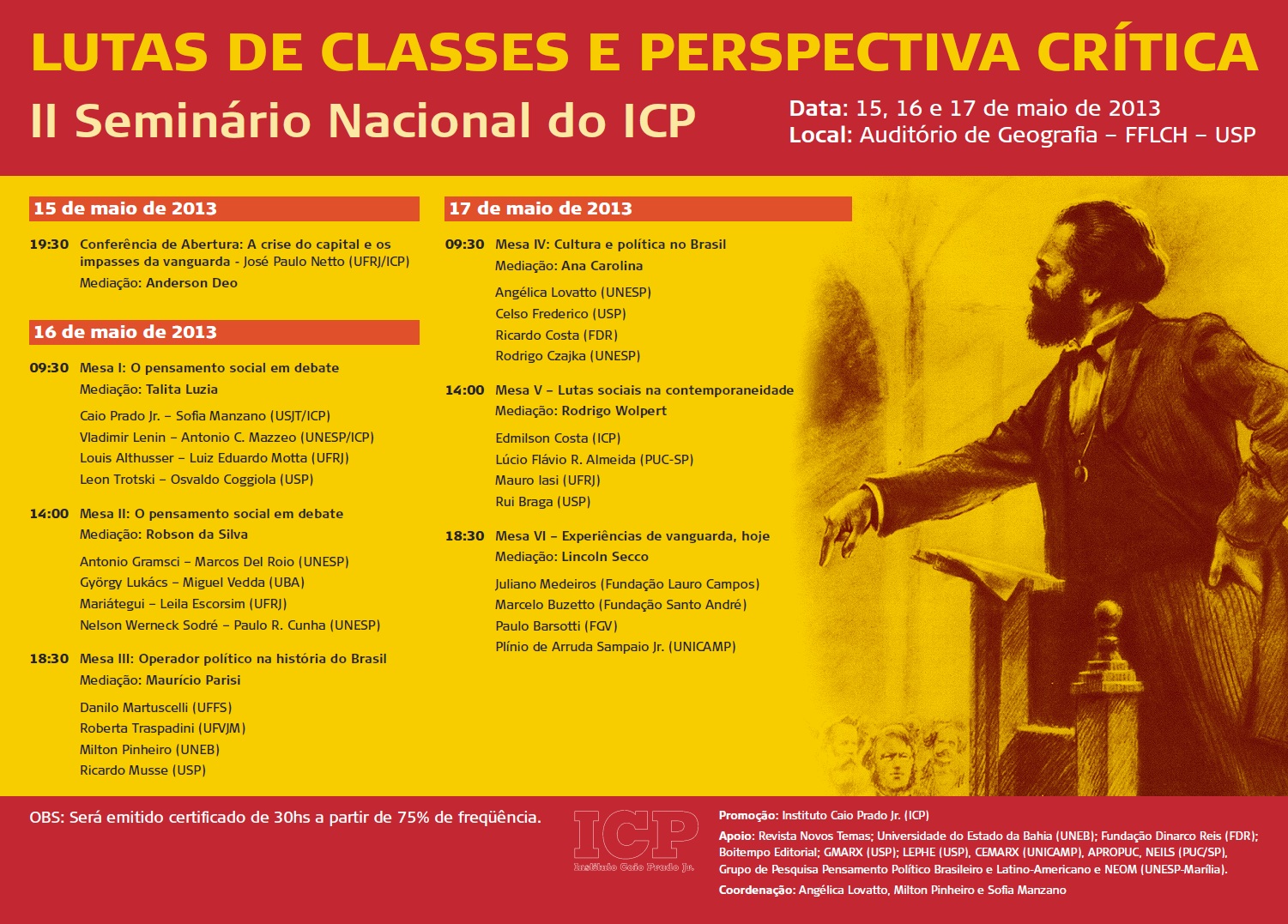 LUTAS DE CLASSES E PERSPECTIVA CRÍTICA

II Seminário Nacional do ICP

Data: 15, 16 e 17 de maio de 2013
Local: Auditório de Geografia – FFLCH – USP

15 de maio de 2013

19:30 Conferência de Abertura: A crise do capital e os impasses da vanguarda - José Paulo Netto (UFRJ/ICP)
Mediação: Anderson Deo

16 de maio de 2013

09:30 Mesa I: O pensamento social em debate
Mediação: Talita Luzia

Caio Prado Jr. – Sofia Manzano (USJT/ICP)
Vladimir Lenin – Antonio C. Mazzeo (UNESP/ICP)
Louis Althusser – Luiz Eduardo Motta (UFRJ)
Leon Trotski – Osvaldo Coggiola (USP)

14:00 Mesa II: O pensamento social em debate
Mediação: Robson da Silva

Antonio Gramsci – Marcos Del Roio (UNESP)
György Lukács – Miguel Vedda (UBA)
Mariátegui – Leila Escorsim (UFRJ)
Nelson Werneck Sodré – Paulo R. Cunha (UNESP)

18:30 Mesa III: Operador político na história do Brasil
Mediação: Maurício Parisi

Danilo Martuscelli (UFFS)
Roberta Traspadini (UFVJM)
Milton Pinheiro (UNEB)
Ricardo Musse (USP)

17 de maio de 2013

09:30 Mesa IV: Cultura e política no Brasil
Mediação: Ana Carolina

Angélica Lovatto (UNESP)
Celso Frederico (USP)
Ricardo Costa (FDR)
Rodrigo Czajka (UNESP)

14:00 Mesa V – Lutas sociais na contemporaneidade
Mediação: Rodrigo Wolpert

Edmilson Costa (ICP)
Lúcio Flávio R. Almeida (PUC-SP)
Mauro Iasi (UFRJ)
Rui Braga (USP)

18:30 Mesa VI – Experiências de vanguarda, hoje
Mediação: Lincoln Secco

Juliano Medeiros (Fundação Lauro Campos)
Marcelo Buzetto (Fundação Santo André)
Paulo Barsotti (FGV)
Plínio de Arruda Sampaio Jr. (UNICAMP)

OBS: Será emitido certificado de 30hs a partir de 75% de freqüência.

ICP
Instituto Caio Prado Jr.

Promoção: Instituto Caio Prado Jr. (ICP)
Apoio: Revista Novos Temas; Universidade do Estado da Bahia (UNEB); Fundação Dinarco Reis (FDR); Boitempo Editorial; GMARX (USP); LEPHE (USP), CEMARX (UNICAMP), APROPUC, NEILS (PUC/SP), Grupo de Pesquisa Pensamento Político Brasileiro e Latino-Americano e NEOM (UNESP-Marília).
Coordenação: Angélica Lovatto, Milton Pinheiro e Sofia Manzano